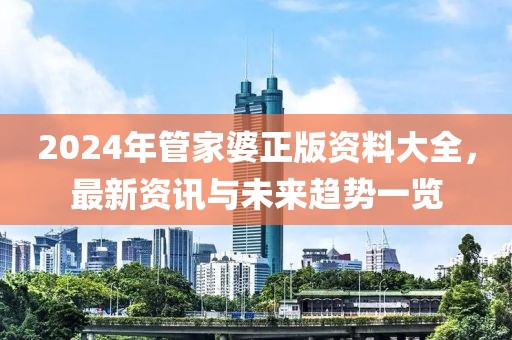 2024年管家婆正版资料大全，最新资讯与未来趋势一览